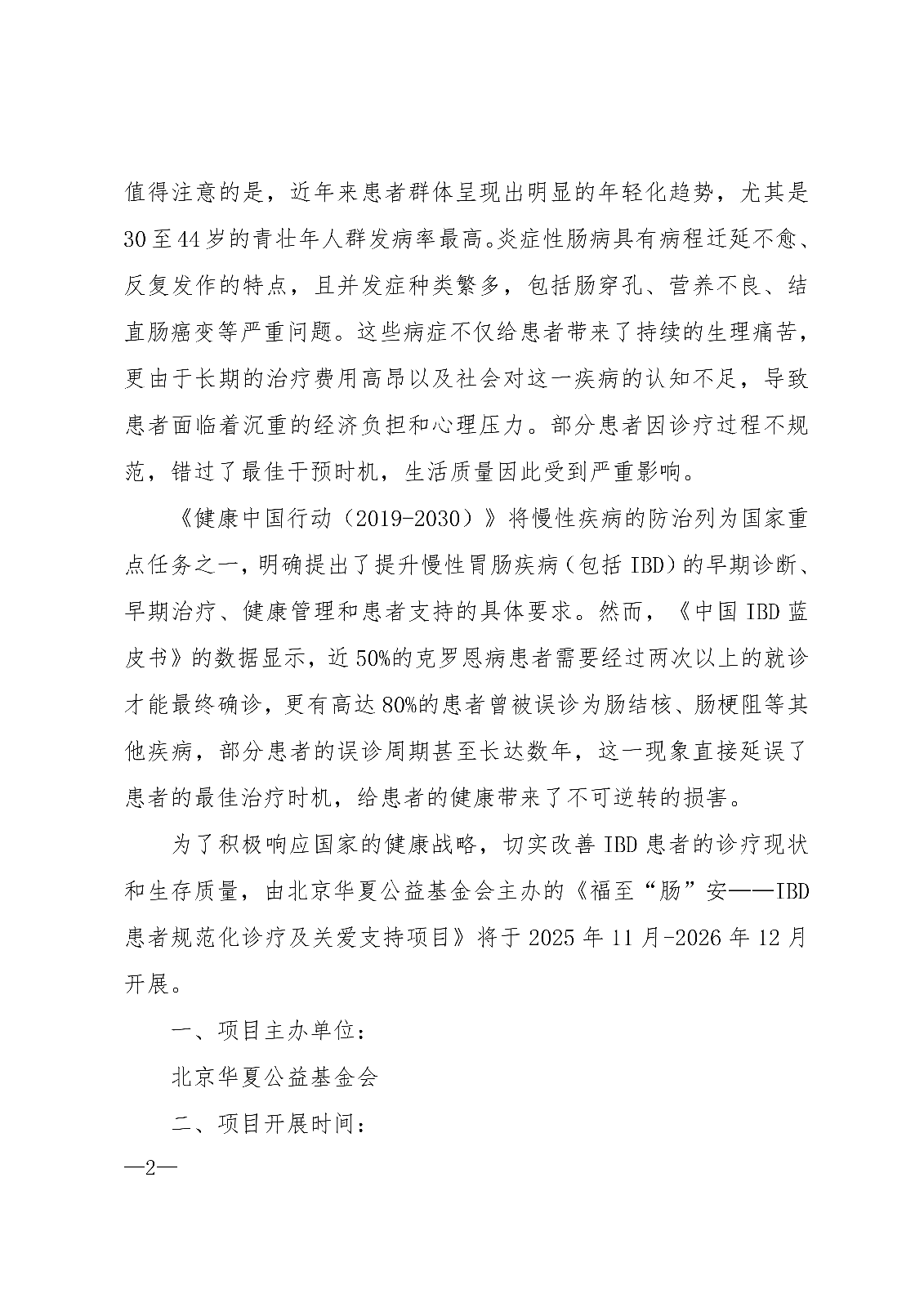 值得注意的是，近年来患者群体呈现出明显的年轻化趋势，尤其是30至44岁的青壮年人群发病率最高。炎症性肠病具有病程迁延不愈、反复发作的特点，且并发症种类繁多，包括肠穿孔、营养不良、结直肠癌变等严重问题。这些病症不仅给患者带来了持续的生理痛苦，更由于长期的治疗费用高昂以及社会对这一疾病的认知不足，导致患者面临着沉重的经济负担和心理压力。部分患者因诊疗过程不规范，错过了最佳干预时机，生活质量因此受到严重影响。

《健康中国行动（2019-2030）》将慢性疾病的防治列为国家重点任务之一，明确提出了提升慢性胃肠疾病（包括IBD）的早期诊断、早期治疗、健康管理和患者支持的具体要求。然而，《中国IBD蓝皮书》的数据显示，近50%的克罗恩病患者需要经过两次以上的就诊才能最终确诊，更有高达80%的患者曾被误诊为肠结核、肠梗阻等其他疾病，部分患者的误诊周期甚至长达数年，这一现象直接延误了患者的最佳治疗时机，给患者的健康带来了不可逆转的损害。

为了积极响应国家的健康战略，切实改善IBD患者的诊疗现状和生存质量，由北京华夏公益基金会主办的《福至“肠”安——IBD患者规范化诊疗及关爱支持项目》将于2025年11月-2026年12月开展。

一、项目主办单位：

北京华夏公益基金会

二、项目开展时间：

—2—